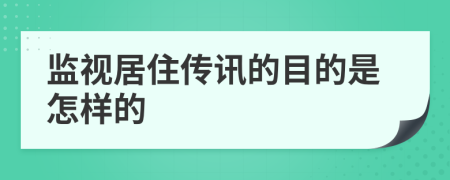 监视居住传讯的目的是怎样的